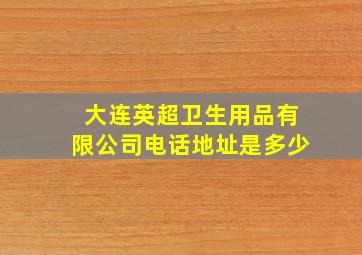 大连英超卫生用品有限公司电话地址是多少